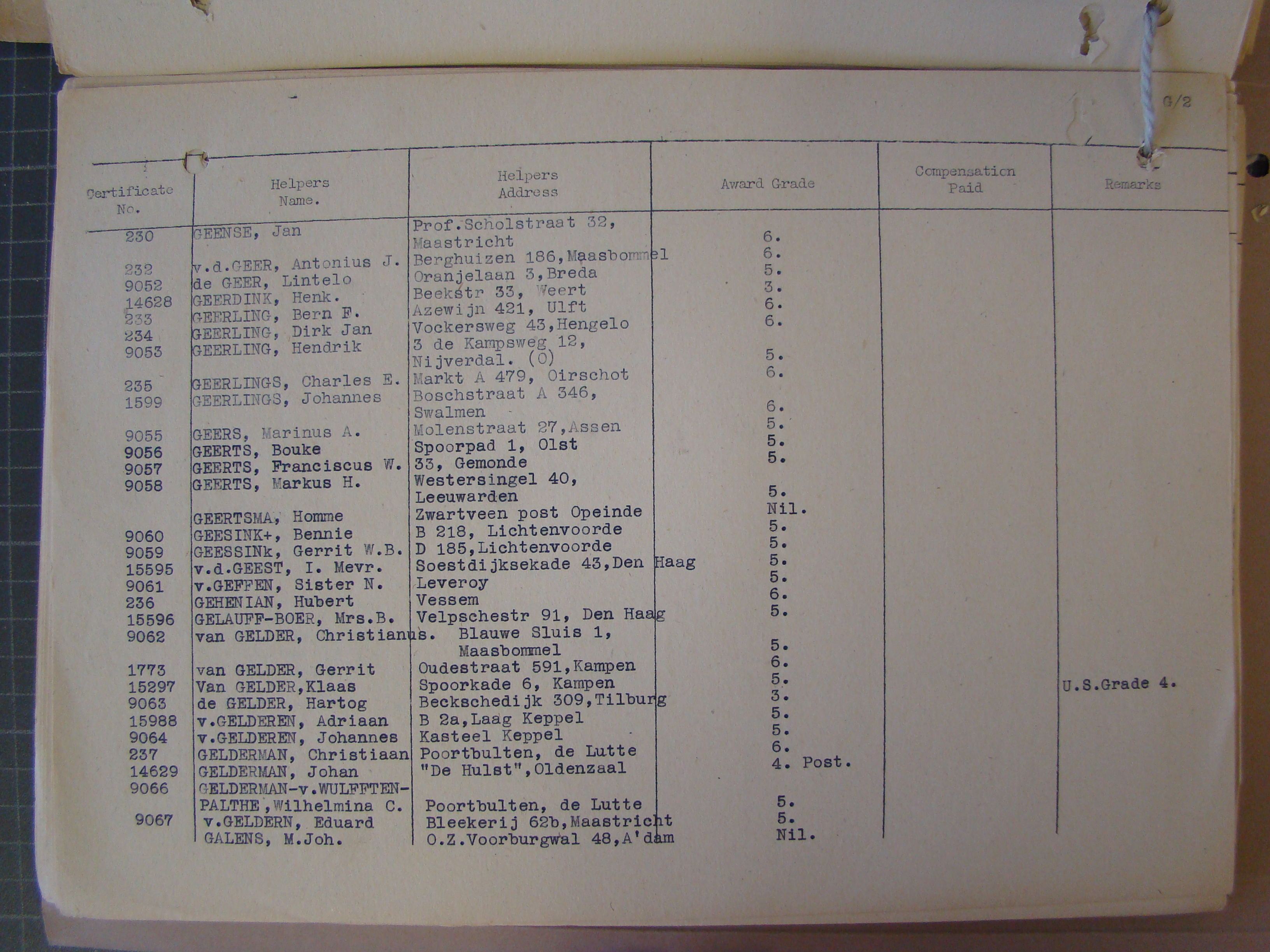 G/2

| Certificate No. | Helpers Name. | Helpers Address | Award Grade | Compensation Paid | Remarks |
|---|---|---|---|---|---|
| 230 | GEENSE, Jan | Prof.Scholstraat 32, Maastricht | 6. | | |
| 232 | v.d.GEER, Antonius J. | Berghuizen 186,Maasbommel | 6. | | |
| 9052 | de GEER, Lintelo | Oranjelaan 3,Breda | 5. | | |
| 14628 | GEERDINK, Henk. | Beekstr 33, Weert | 3. | | |
| 233 | GEERLING, Bern F. | Azewijn 421, Ulft | 6. | | |
| 234 | GEERLING, Dirk Jan | Vockersweg 43,Hengelo | 6. | | |
| 9053 | GEERLING, Hendrik | 3 de Kampsweg 12, Nijverdal. (O) | 5. | | |
| 235 | GEERLINGS, Charles E. | Markt A 479, Oirschot | 6. | | |
| 1599 | GEERLINGS, Johannes | Boschstraat A 346, Swalmen | 6. | | |
| 9055 | GEERS, Marinus A. | Molenstraat 27,Assen | 5. | | |
| 9056 | GEERTS, Bouke | Spoorpad 1, Olst | 5. | | |
| 9057 | GEERTS, Franciscus W. | 33, Gemonde | 5. | | |
| 9058 | GEERTS, Markus H. | Westersingel 40, Leeuwarden | 5. | | |
| | GEERTSMA, Homme | Zwartveen post Opeinde | Nil. | | |
| 9060 | GEESINK+, Bennie | B 218, Lichtenvoorde | 5. | | |
| 9059 | GEESSINk, Gerrit W.B. | D 185,Lichtenvoorde | 5. | | |
| 15595 | v.d.GEEST, I. Mevr. | Soestdijksekade 43,Den Haag | 5. | | |
| 9061 | v.GEFFEN, Sister N. | Leveroy | 5. | | |
| 236 | GEHENIAN, Hubert | Vessem | 6. | | |
| 15596 | GELAUFF-BOER, Mrs.B. | Velpschestr 91, Den Haag | 5. | | |
| 9062 | van GELDER, Christianus. | Blauwe Sluis 1, Maasbommel | 5. | | |
| 1773 | van GELDER, Gerrit | Oudestraat 591,Kampen | 6. | | |
| 15297 | Van GELDER,Klaas | Spoorkade 6, Kampen | 5. | | U.S.Grade 4. |
| 9063 | de GELDER, Hartog | Beckschedijk 309,Tilburg | 3. | | |
| 15988 | v.GELDEREN, Adriaan | B 2a,Laag Keppel | 5. | | |
| 9064 | v.GELDEREN, Johannes | Kasteel Keppel | 5. | | |
| 237 | GELDERMAN, Christiaan | Poortbulten, de Lutte | 6. | | |
| 14629 | GELDERMAN, Johan | "De Hulst",Oldenzaal | 4. Post. | | |
| 9066 | GELDERMAN-v.WULFFTEN-PALTHE,Wilhelmina C. | Poortbulten, de Lutte | 5. | | |
| 9067 | v.GELDERN, Eduard | Bleekerij 62b,Maastricht | 5. | | |
| | GALENS, M.Joh. | O.Z.Voorburgwal 48,A'dam | Nil. | | |